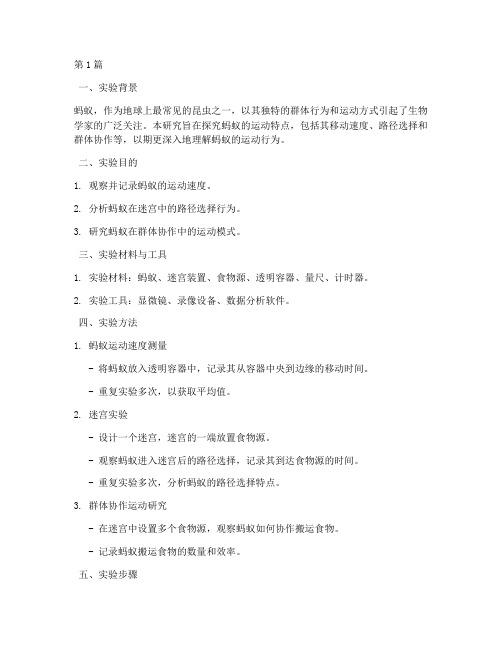 第1篇

一、实验背景

蚂蚁，作为地球上最常见的昆虫之一，以其独特的群体行为和运动方式引起了生物学家的广泛关注。本研究旨在探究蚂蚁的运动特点，包括其移动速度、路径选择和群体协作等，以期更深入地理解蚂蚁的运动行为。

二、实验目的

1. 观察并记录蚂蚁的运动速度。

2. 分析蚂蚁在迷宫中的路径选择行为。

3. 研究蚂蚁在群体协作中的运动模式。

三、实验材料与工具

1. 实验材料：蚂蚁、迷宫装置、食物源、透明容器、量尺、计时器。

2. 实验工具：显微镜、录像设备、数据分析软件。

四、实验方法

1. 蚂蚁运动速度测量

- 将蚂蚁放入透明容器中，记录其从容器中央到边缘的移动时间。

- 重复实验多次，以获取平均值。

2. 迷宫实验

- 设计一个迷宫，迷宫的一端放置食物源。

- 观察蚂蚁进入迷宫后的路径选择，记录其到达食物源的时间。

- 重复实验多次，分析蚂蚁的路径选择特点。

3. 群体协作运动研究

- 在迷宫中设置多个食物源，观察蚂蚁如何协作搬运食物。

- 记录蚂蚁搬运食物的数量和效率。

五、实验步骤